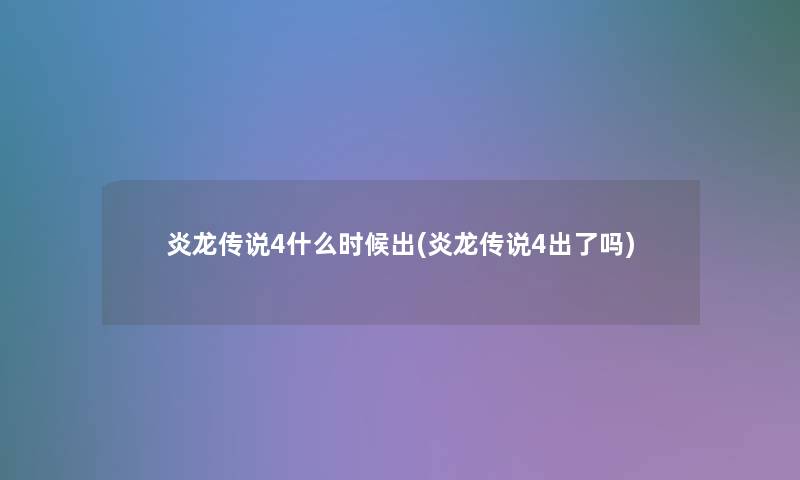 炎龙传说4什么时候出(炎龙传说4出了吗)